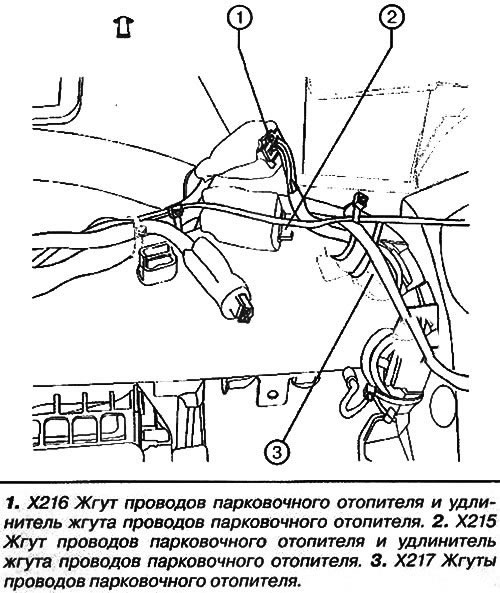 1

2

3

1. X216 Жгут проводов парковочного отопителя и удлинитель жгута проводов парковочного отопителя. 2. X215 Жгут проводов парковочного отопителя и удлинитель жгута проводов парковочного отопителя. 3. X217 Жгуты проводов парковочного отопителя.